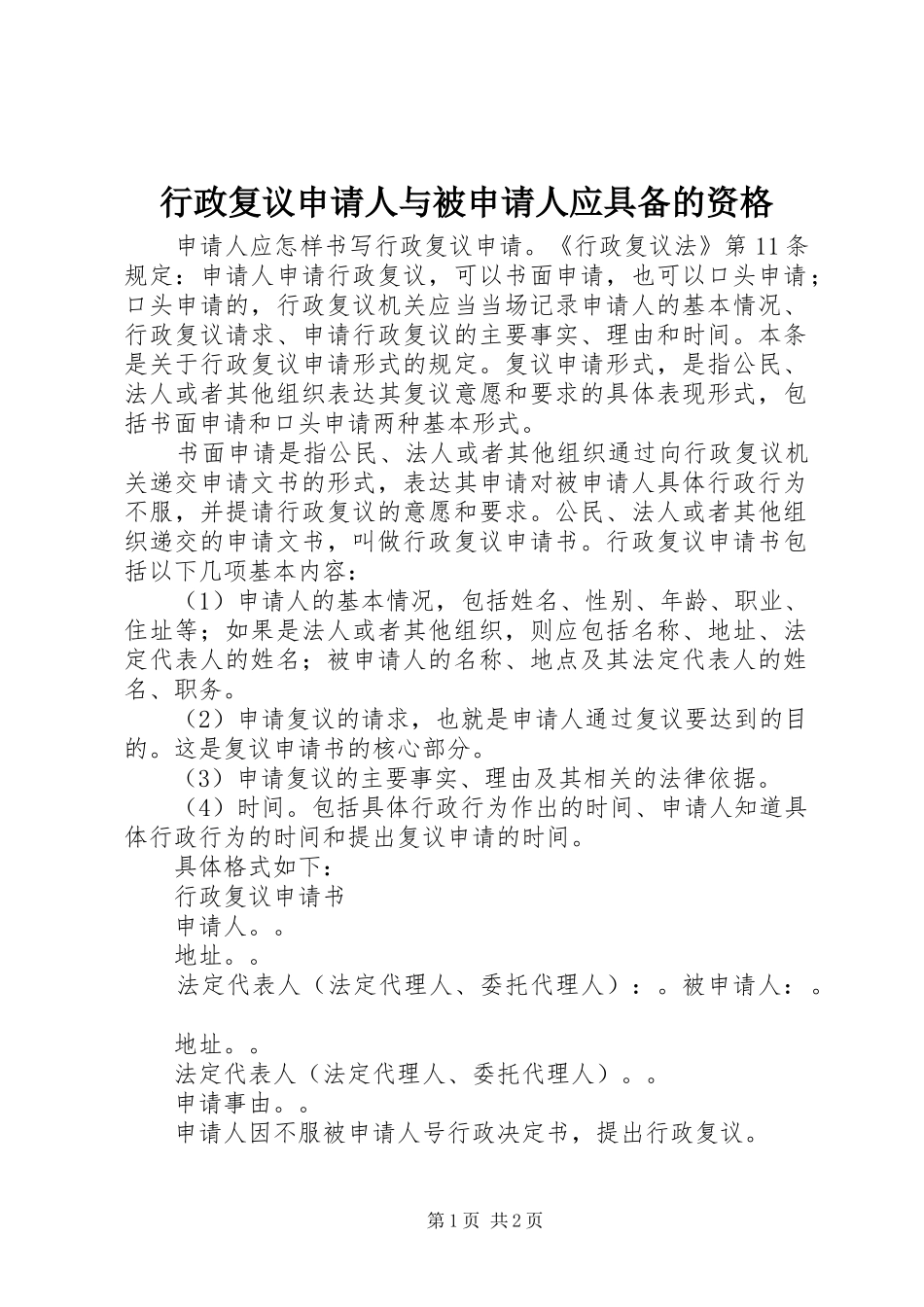 行政复议申请人与被申请人应具备的资格

申请人应怎样书写行政复议申请。《行政复议法》第11条规定：申请人申请行政复议，可以书面申请，也可以口头申请；口头申请的，行政复议机关应当当场记录申请人的基本情况、行政复议请求、申请行政复议的主要事实、理由和时间。本条是关于行政复议申请形式的规定。复议申请形式，是指公民、法人或者其他组织表达其复议意愿和要求的具体表现形式，包括书面申请和口头申请两种基本形式。

书面申请是指公民、法人或者其他组织通过向行政复议机关递交申请文书的形式，表达其申请对被申请人具体行政行为不服，并提请行政复议的意愿和要求。公民、法人或者其他组织递交的申请文书，叫做行政复议申请书。行政复议申请书包括以下几项基本内容：

（1）申请人的基本情况，包括姓名、性别、年龄、职业、住址等；如果是法人或者其他组织，则应包括名称、地址、法定代表人的姓名；被申请人的名称、地点及其法定代表人的姓名、职务。

（2）申请复议的请求，也就是申请人通过复议要达到的目的。这是复议申请书的核心部分。

（3）申请复议的主要事实、理由及其相关的法律依据。

（4）时间。包括具体行政行为作出的时间、申请人知道具体行政行为的时间和提出复议申请的时间。

具体格式如下：

行政复议申请书

申请人。。

地址。。

法定代表人（法定代理人、委托代理人）：。被申请人：。

地址。。

法定代表人（法定代理人、委托代理人）。。

申请事由。。

申请人因不服被申请人号行政决定书，提出行政复议。

第1页 共2页